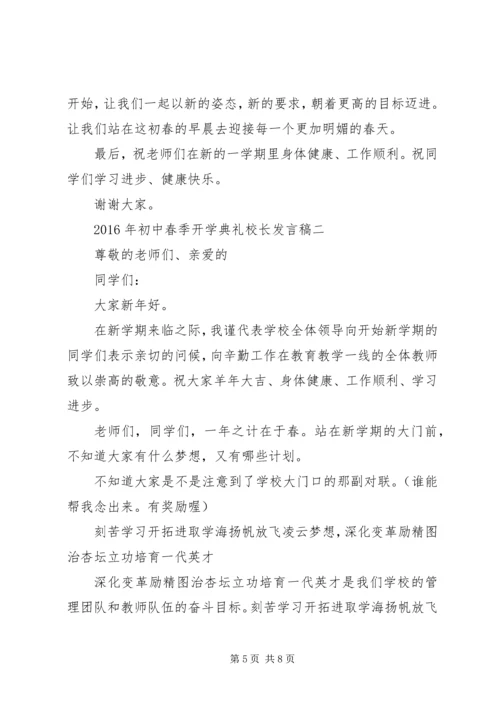 开始，让我们一起以新的姿态，新的要求，朝着更高的目标迈进。让我们站在这初春的早晨去迎接每一个更加明媚的春天。

最后，祝老师们在新的一学期里身体健康、工作顺利。祝同学们学习进步、健康快乐。

谢谢大家。

2016年初中春季开学典礼校长发言稿二

尊敬的老师们、亲爱的

同学们：

大家新年好。

在新学期来临之际，我谨代表学校全体领导向开始新学期的同学们表示亲切的问候，向辛勤工作在教育教学一线的全体教师致以崇高的敬意。祝大家羊年大吉、身体健康、工作顺利、学习进步。

老师们，同学们，一年之计在于春。站在新学期的大门前，不知道大家有什么梦想，又有哪些计划。

不知道大家是不是注意到了学校大门口的那副对联。(谁能帮我念出来。有奖励喔)

刻苦学习开拓进取学海扬帆放飞凌云梦想，深化变革励精图治杏坛立功培育一代英才

深化变革励精图治杏坛立功培育一代英才是我们学校的管理团队和教师队伍的奋斗目标。刻苦学习开拓进取学海扬帆放飞

第5页 共8页